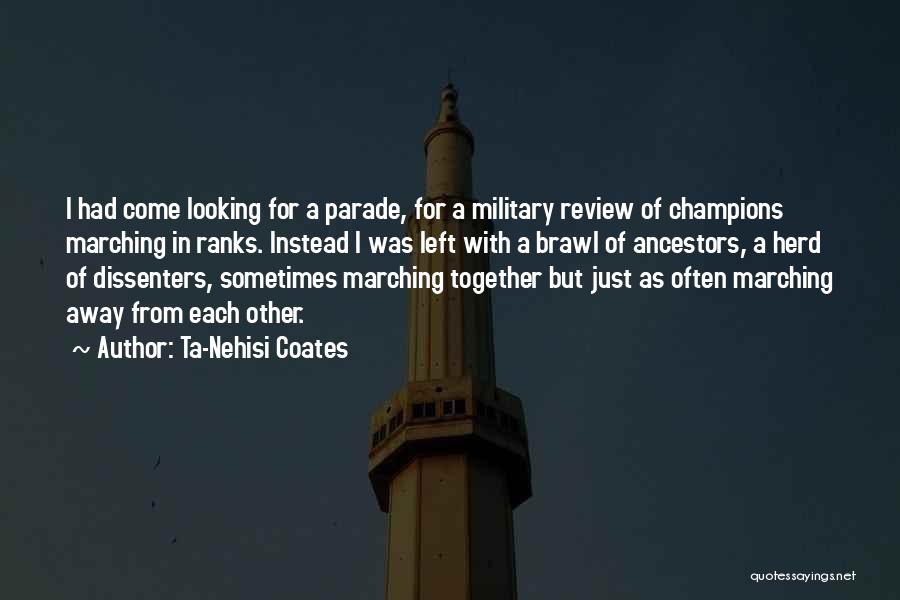 I had come looking for a parade, for a military review of champions marching in ranks. Instead I was left with a brawl of ancestors, a herd of dissenters, sometimes marching together but just as often marching away from each other.

~ Author: Ta-Nehisi Coates

quotessayings.net